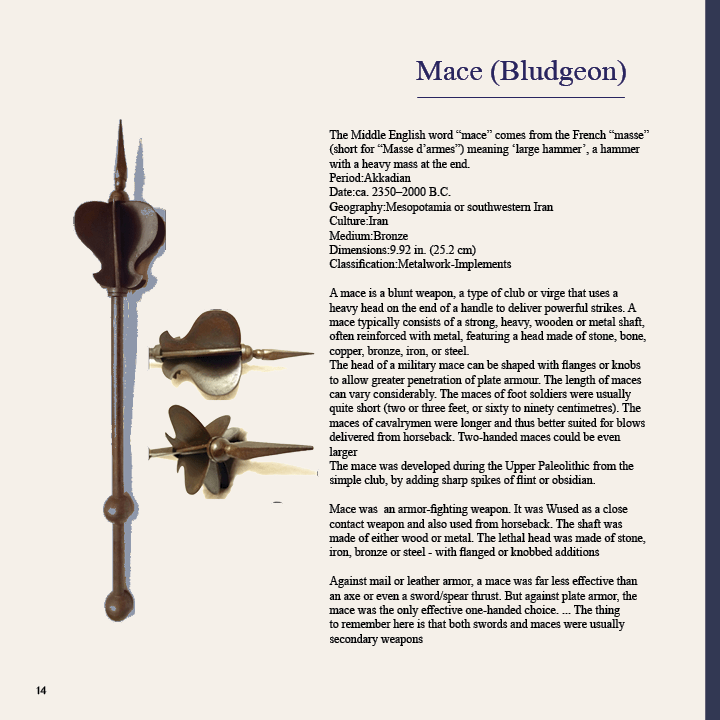 Mace (Bludgeon)

The Middle English word “mace” comes from the French “masse” (short for “Masse d’armes”) meaning ‘large hammer’, a hammer with a heavy mass at the end.
Period:Akkadian
Date:ca. 2350–2000 B.C.
Geography:Mesopotamia or southwestern Iran
Culture:Iran
Medium:Bronze
Dimensions:9.92 in. (25.2 cm)
Classification:Metalwork-Implements

A mace is a blunt weapon, a type of club or virge that uses a heavy head on the end of a handle to deliver powerful strikes. A mace typically consists of a strong, heavy, wooden or metal shaft, often reinforced with metal, featuring a head made of stone, bone, copper, bronze, iron, or steel.
The head of a military mace can be shaped with flanges or knobs to allow greater penetration of plate armour. The length of maces can vary considerably. The maces of foot soldiers were usually quite short (two or three feet, or sixty to ninety centimetres). The maces of cavalrymen were longer and thus better suited for blows delivered from horseback. Two-handed maces could be even larger
The mace was developed during the Upper Paleolithic from the simple club, by adding sharp spikes of flint or obsidian.

Mace was  an armor-fighting weapon. It was Wused as a close contact weapon and also used from horseback. The shaft was made of either wood or metal. The lethal head was made of stone, iron, bronze or steel - with flanged or knobbed additions

Against mail or leather armor, a mace was far less effective than an axe or even a sword/spear thrust. But against plate armor, the mace was the only effective one-handed choice. ... The thing to remember here is that both swords and maces were usually secondary weapons

14